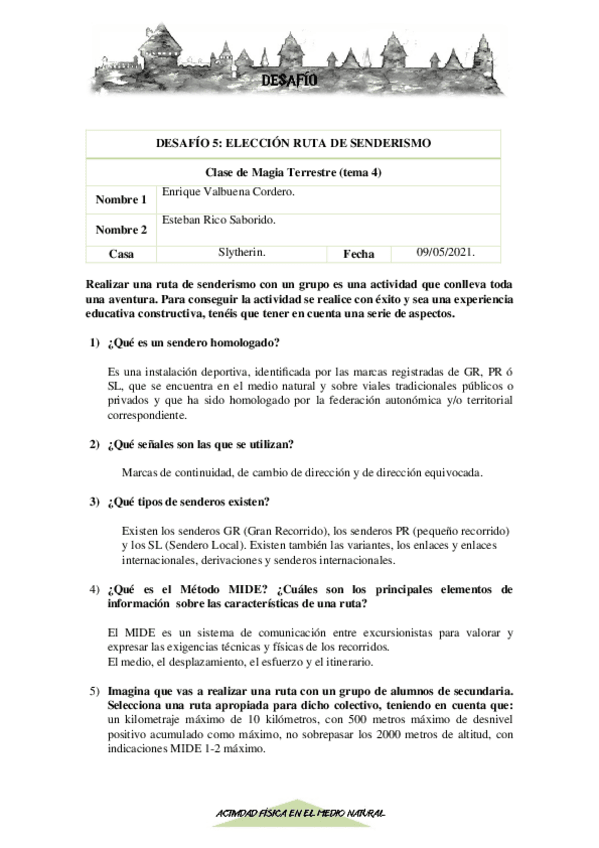 DESAFÍO

| DESAFÍO 5: ELECCIÓN RUTA DE SENDERISMO | | | |
|---|---|---|---|
| Clase de Magia Terrestre (tema 4) | | | |
| Nombre 1 | Enrique Valbuena Cordero. | | |
| Nombre 2 | Esteban Rico Saborido. | | |
| Casa | Slytherin. | Fecha | 09/05/2021. |

Realizar una ruta de senderismo con un grupo es una actividad que conlleva toda una aventura. Para conseguir la actividad se realice con éxito y sea una experiencia educativa constructiva, tenéis que tener en cuenta una serie de aspectos.

1) ¿Qué es un sendero homologado?

Es una instalación deportiva, identificada por las marcas registradas de GR, PR ó SL, que se encuentra en el medio natural y sobre viales tradicionales públicos o privados y que ha sido homologado por la federación autonómica y/o territorial correspondiente.

2) ¿Qué señales son las que se utilizan?

Marcas de continuidad, de cambio de dirección y de dirección equivocada.

3) ¿Qué tipos de senderos existen?

Existen los senderos GR (Gran Recorrido), los senderos PR (pequeño recorrido) y los SL (Sendero Local). Existen también las variantes, los enlaces y enlaces internacionales, derivaciones y senderos internacionales.

4) ¿Qué es el Método MIDE? ¿Cuáles son los principales elementos de información sobre las características de una ruta?

El MIDE es un sistema de comunicación entre excursionistas para valorar y expresar las exigencias técnicas y físicas de los recorridos.
El medio, el desplazamiento, el esfuerzo y el itinerario.

5) Imagina que vas a realizar una ruta con un grupo de alumnos de secundaria. Selecciona una ruta apropiada para dicho colectivo, teniendo en cuenta que: un kilometraje máximo de 10 kilómetros, con 500 metros máximo de desnivel positivo acumulado como máximo, no sobrepasar los 2000 metros de altitud, con indicaciones MIDE 1-2 máximo.

ACTIVIDAD FÍSICA EN EL MEDIO NATURAL